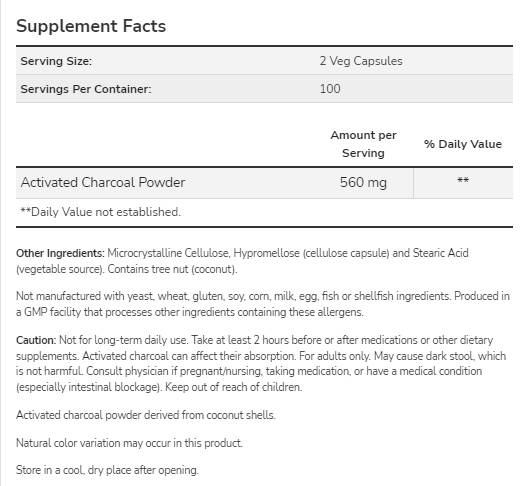 Supplement Facts

| Serving Size: | 2 Veg Capsules |
|---|---|
| Servings Per Container: | 100 |

| | Amount per Serving | % Daily Value |
|---|---|---|
| Activated Charcoal Powder | 560 mg | ** |

**Daily Value not established.

Other Ingredients: Microcrystalline Cellulose, Hypromellose (cellulose capsule) and Stearic Acid (vegetable source). Contains tree nut (coconut).

Not manufactured with yeast, wheat, gluten, soy, corn, milk, egg, fish or shellfish ingredients. Produced in a GMP facility that processes other ingredients containing these allergens.

Caution: Not for long-term daily use. Take at least 2 hours before or after medications or other dietary supplements. Activated charcoal can affect their absorption. For adults only. May cause dark stool, which is not harmful. Consult physician if pregnant/nursing, taking medication, or have a medical condition (especially intestinal blockage). Keep out of reach of children.

Activated charcoal powder derived from coconut shells.

Natural color variation may occur in this product.

Store in a cool, dry place after opening.